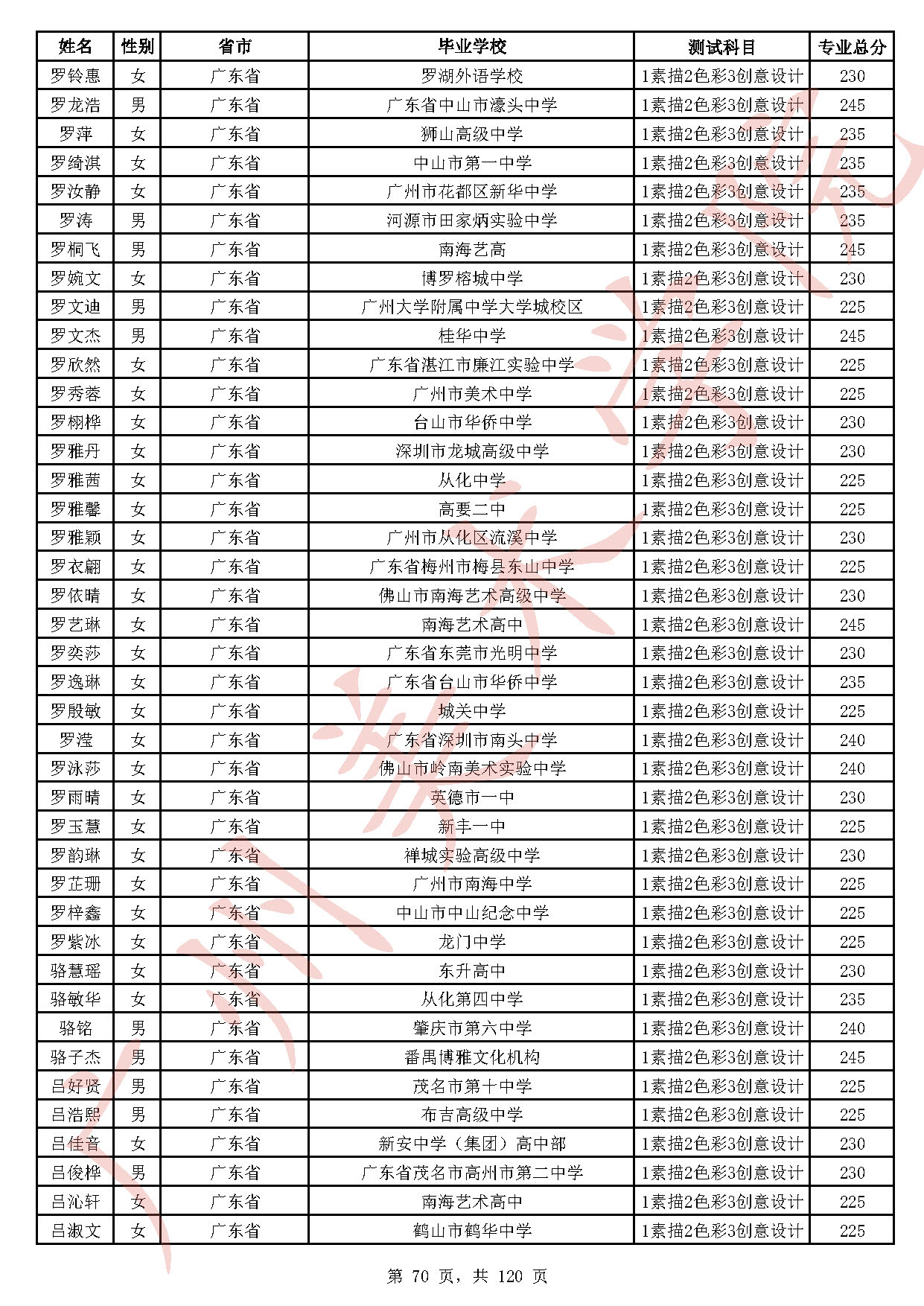 | 姓名 | 性别 | 省市 | 毕业学校 | 测试科目 | 专业总分 |
|---|---|---|---|---|---|
| 罗铃惠 | 女 | 广东省 | 罗湖外语学校 | 1素描2色彩3创意设计 | 230 |
| 罗龙浩 | 男 | 广东省 | 广东省中山市濠头中学 | 1素描2色彩3创意设计 | 245 |
| 罗萍 | 女 | 广东省 | 狮山高级中学 | 1素描2色彩3创意设计 | 235 |
| 罗绮淇 | 女 | 广东省 | 中山市第一中学 | 1素描2色彩3创意设计 | 235 |
| 罗汝静 | 女 | 广东省 | 广州市花都区新华中学 | 1素描2色彩3创意设计 | 235 |
| 罗涛 | 男 | 广东省 | 河源市田家炳实验中学 | 1素描2色彩3创意设计 | 235 |
| 罗桐飞 | 男 | 广东省 | 南海艺高 | 1素描2色彩3创意设计 | 245 |
| 罗婉文 | 女 | 广东省 | 博罗榕城中学 | 1素描2色彩3创意设计 | 230 |
| 罗文迪 | 男 | 广东省 | 广州大学附属中学大学城校区 | 1素描2色彩3创意设计 | 225 |
| 罗文杰 | 男 | 广东省 | 桂华中学 | 1素描2色彩3创意设计 | 245 |
| 罗欣然 | 女 | 广东省 | 广东省湛江市廉江实验中学 | 1素描2色彩3创意设计 | 225 |
| 罗秀蓉 | 女 | 广东省 | 广州市美术中学 | 1素描2色彩3创意设计 | 225 |
| 罗栩桦 | 女 | 广东省 | 台山市华侨中学 | 1素描2色彩3创意设计 | 230 |
| 罗雅丹 | 女 | 广东省 | 深圳市龙城高级中学 | 1素描2色彩3创意设计 | 230 |
| 罗雅茜 | 女 | 广东省 | 从化中学 | 1素描2色彩3创意设计 | 225 |
| 罗雅馨 | 女 | 广东省 | 高要二中 | 1素描2色彩3创意设计 | 225 |
| 罗雅颖 | 女 | 广东省 | 广州市从化区流溪中学 | 1素描2色彩3创意设计 | 230 |
| 罗衣翩 | 女 | 广东省 | 广东省梅州市梅县东山中学 | 1素描2色彩3创意设计 | 225 |
| 罗依晴 | 女 | 广东省 | 佛山市南海艺术高级中学 | 1素描2色彩3创意设计 | 230 |
| 罗艺琳 | 女 | 广东省 | 南海艺术高中 | 1素描2色彩3创意设计 | 245 |
| 罗奕莎 | 女 | 广东省 | 广东省东莞市光明中学 | 1素描2色彩3创意设计 | 230 |
| 罗逸琳 | 女 | 广东省 | 广东省台山市华侨中学 | 1素描2色彩3创意设计 | 235 |
| 罗殷敏 | 女 | 广东省 | 城关中学 | 1素描2色彩3创意设计 | 225 |
| 罗滢 | 女 | 广东省 | 广东省深圳市南头中学 | 1素描2色彩3创意设计 | 240 |
| 罗泳莎 | 女 | 广东省 | 佛山市岭南美术实验中学 | 1素描2色彩3创意设计 | 240 |
| 罗雨晴 | 女 | 广东省 | 英德市一中 | 1素描2色彩3创意设计 | 230 |
| 罗玉慧 | 女 | 广东省 | 新丰一中 | 1素描2色彩3创意设计 | 225 |
| 罗韵琳 | 女 | 广东省 | 禅城实验高级中学 | 1素描2色彩3创意设计 | 230 |
| 罗芷珊 | 女 | 广东省 | 广州市南海中学 | 1素描2色彩3创意设计 | 225 |
| 罗梓鑫 | 女 | 广东省 | 中山市中山纪念中学 | 1素描2色彩3创意设计 | 225 |
| 罗紫冰 | 女 | 广东省 | 龙门中学 | 1素描2色彩3创意设计 | 225 |
| 骆慧瑶 | 女 | 广东省 | 东升高中 | 1素描2色彩3创意设计 | 230 |
| 骆敏华 | 女 | 广东省 | 从化第四中学 | 1素描2色彩3创意设计 | 235 |
| 骆铭 | 男 | 广东省 | 肇庆市第六中学 | 1素描2色彩3创意设计 | 240 |
| 骆子杰 | 男 | 广东省 | 番禺博雅文化机构 | 1素描2色彩3创意设计 | 245 |
| 吕好贤 | 男 | 广东省 | 茂名市第十中学 | 1素描2色彩3创意设计 | 225 |
| 吕浩熙 | 男 | 广东省 | 布吉高级中学 | 1素描2色彩3创意设计 | 225 |
| 吕佳音 | 女 | 广东省 | 新安中学（集团）高中部 | 1素描2色彩3创意设计 | 230 |
| 吕俊桦 | 男 | 广东省 | 广东省茂名市高州市第二中学 | 1素描2色彩3创意设计 | 230 |
| 吕沁轩 | 女 | 广东省 | 南海艺术高中 | 1素描2色彩3创意设计 | 225 |
| 吕淑文 | 女 | 广东省 | 鹤山市鹤华中学 | 1素描2色彩3创意设计 | 225 |

第 70 页，共 120 页